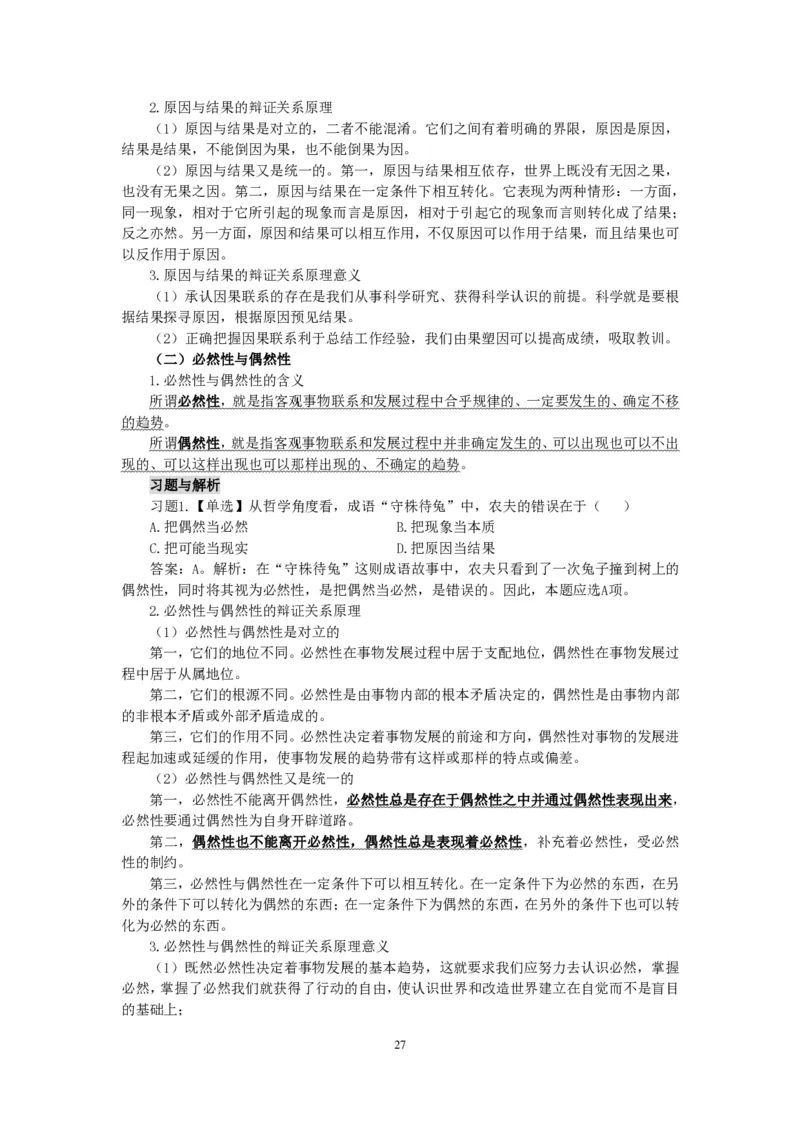 2.原因与结果的辩证关系原理

（1）原因与结果是对立的，二者不能混淆。它们之间有着明确的界限，原因是原因，结果是结果，不能倒因为果，也不能倒果为因。

（2）原因与结果又是统一的。第一，原因与结果相互依存，世界上既没有无因之果，也没有无果之因。第二，原因与结果在一定条件下相互转化。它表现为两种情形：一方面，同一现象，相对于它所引起的现象而言是原因，相对于引起它的现象而言则转化成了结果；反之亦然。另一方面，原因和结果可以相互作用，不仅原因可以作用于结果，而且结果也可以反作用于原因。

3.原因与结果的辩证关系原理意义

（1）承认因果联系的存在是我们从事科学研究、获得科学认识的前提。科学就是要根据结果探寻原因，根据原因预见结果。

（2）正确把握因果联系利于总结工作经验，我们由果塑因可以提高成绩，吸取教训。

（二）必然性与偶然性

1.必然性与偶然性的含义

所谓必然性，就是指客观事物联系和发展过程中合乎规律的、一定要发生的、确定不移的趋势。

所谓偶然性，就是指客观事物联系和发展过程中并非确定发生的、可以出现也可以不出现的、可以这样出现也可以那样出现的、不确定的趋势。

习题与解析

习题1.【单选】从哲学角度看，成语“守株待兔”中，农夫的错误在于（ ）

A.把偶然当必然
B.把现象当本质
C.把可能当现实
D.把原因当结果

答案：A。解析：在“守株待兔”这则成语故事中，农夫只看到了一次兔子撞到树上的偶然性，同时将其视为必然性，是把偶然当必然，是错误的。因此，本题应选A项。

2.必然性与偶然性的辩证关系原理

（1）必然性与偶然性是对立的

第一，它们的地位不同。必然性在事物发展过程中居于支配地位，偶然性在事物发展过程中居于从属地位。

第二，它们的根源不同。必然性是由事物内部的根本矛盾决定的，偶然性是由事物内部的非根本矛盾或外部矛盾造成的。

第三，它们的作用不同。必然性决定着事物发展的前途和方向，偶然性对事物的发展进程起加速或延缓的作用，使事物发展的趋势带有这样或那样的特点或偏差。

（2）必然性与偶然性又是统一的

第一，必然性不能离开偶然性，必然性总是存在于偶然性之中并通过偶然性表现出来，必然性要通过偶然性为自身开辟道路。

第二，偶然性也不能离开必然性，偶然性总是表现着必然性，补充着必然性，受必然性的制约。

第三，必然性与偶然性在一定条件下可以相互转化。在一定条件下为必然的东西，在另外的条件下可以转化为偶然的东西；在一定条件下为偶然的东西，在另外的条件下也可以转化为必然的东西。

3.必然性与偶然性的辩证关系原理意义

（1）既然必然性决定着事物发展的基本趋势，这就要求我们应努力去认识必然，掌握必然，掌握了必然我们就获得了行动的自由，使认识世界和改造世界建立在自觉而不是盲目的基础上；

27